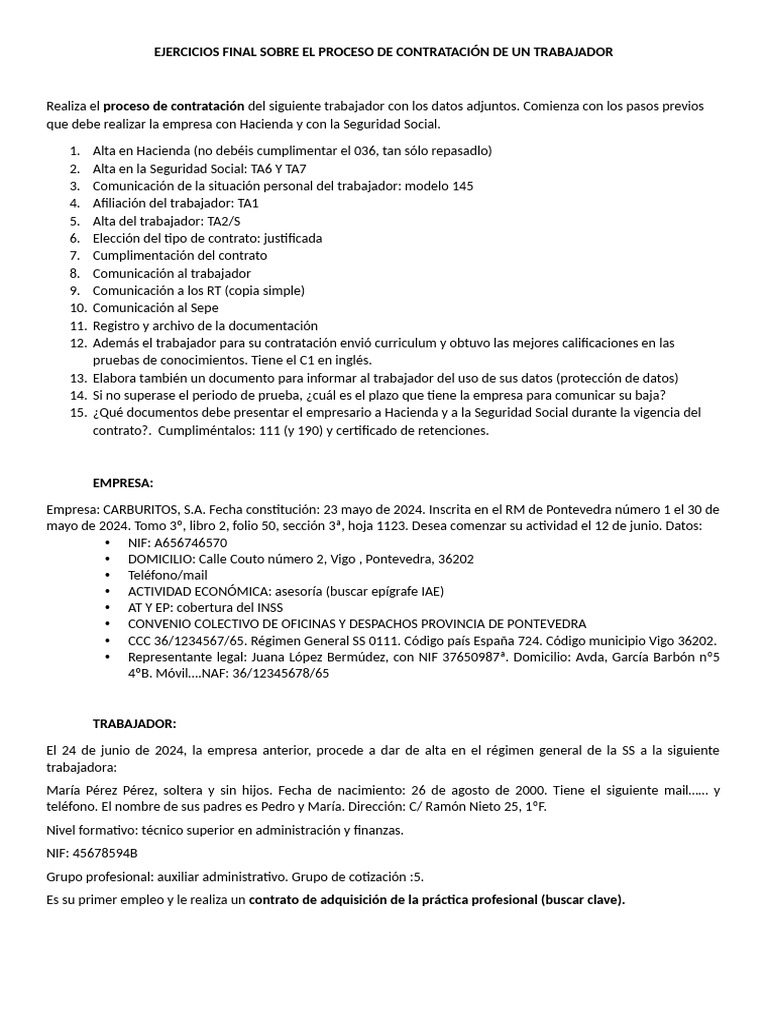 EJERCICIOS FINAL SOBRE EL PROCESO DE CONTRATACIÓN DE UN TRABAJADOR

Realiza el proceso de contratación del siguiente trabajador con los datos adjuntos. Comienza con los pasos previos que debe realizar la empresa con Hacienda y con la Seguridad Social.

1. Alta en Hacienda (no debéis cumplimentar el 036, tan sólo repasadlo)
2. Alta en la Seguridad Social: TA6 Y TA7
3. Comunicación de la situación personal del trabajador: modelo 145
4. Afiliación del trabajador: TA1
5. Alta del trabajador: TA2/S
6. Elección del tipo de contrato: justificada
7. Cumplimentación del contrato
8. Comunicación al trabajador
9. Comunicación a los RT (copia simple)
10. Comunicación al Sepe
11. Registro y archivo de la documentación
12. Además el trabajador para su contratación envió curriculum y obtuvo las mejores calificaciones en las pruebas de conocimientos. Tiene el C1 en inglés.
13. Elabora también un documento para informar al trabajador del uso de sus datos (protección de datos)
14. Si no superase el periodo de prueba, ¿cuál es el plazo que tiene la empresa para comunicar su baja?
15. ¿Qué documentos debe presentar el empresario a Hacienda y a la Seguridad Social durante la vigencia del contrato?. Cumpliméntalos: 111 (y 190) y certificado de retenciones.

EMPRESA:

Empresa: CARBURITOS, S.A. Fecha constitución: 23 mayo de 2024. Inscrita en el RM de Pontevedra número 1 el 30 de mayo de 2024. Tomo 3º, libro 2, folio 50, sección 3ª, hoja 1123. Desea comenzar su actividad el 12 de junio. Datos:
• NIF: A656746570
• DOMICILIO: Calle Couto número 2, Vigo , Pontevedra, 36202
• Teléfono/mail
• ACTIVIDAD ECONÓMICA: asesoría (buscar epígrafe IAE)
• AT Y EP: cobertura del INSS
• CONVENIO COLECTIVO DE OFICINAS Y DESPACHOS PROVINCIA DE PONTEVEDRA
• CCC 36/1234567/65. Régimen General SS 0111. Código país España 724. Código municipio Vigo 36202.
• Representante legal: Juana López Bermúdez, con NIF 37650987ª. Domicilio: Avda, García Barbón nº5 4ºB. Móvil….NAF: 36/12345678/65

TRABAJADOR:

El 24 de junio de 2024, la empresa anterior, procede a dar de alta en el régimen general de la SS a la siguiente trabajadora:

María Pérez Pérez, soltera y sin hijos. Fecha de nacimiento: 26 de agosto de 2000. Tiene el siguiente mail…… y teléfono. El nombre de sus padres es Pedro y María. Dirección: C/ Ramón Nieto 25, 1ºF.

Nivel formativo: técnico superior en administración y finanzas.

NIF: 45678594B

Grupo profesional: auxiliar administrativo. Grupo de cotización :5.

Es su primer empleo y le realiza un contrato de adquisición de la práctica profesional (buscar clave).